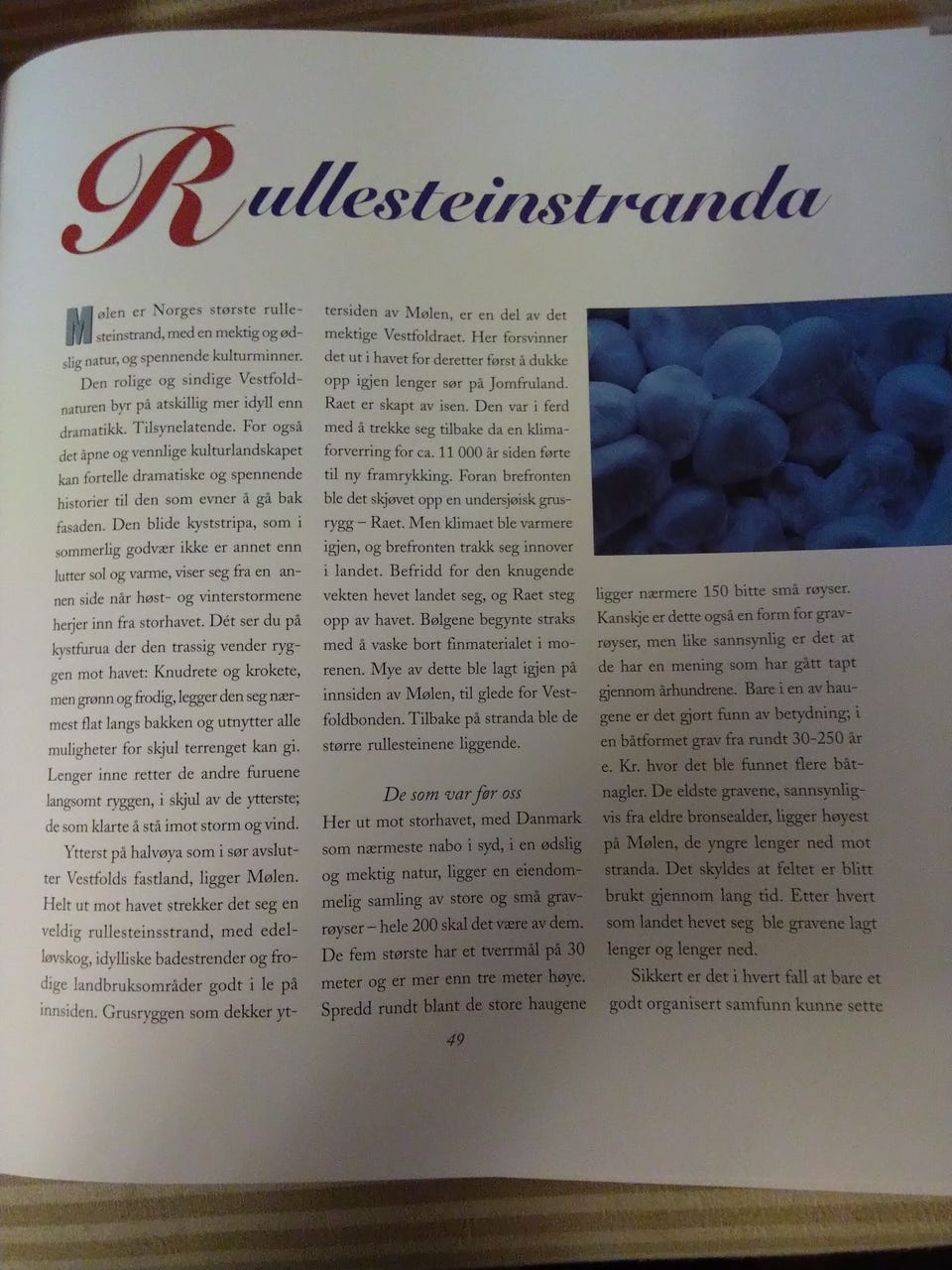 Rullesteinstranda

Mølen er Norges største rullesteinstrand, med en mektig og ødslig natur, og spennende kulturminner.

Den rolige og sindige Vestfoldnaturen byr på atskillig mer idyll enn dramatikk. Tilsynelatende. For også det åpne og vennlige kulturlandskapet kan fortelle dramatiske og spennende historier til den som evner å gå bak fasaden. Den blide kyststripa, som i sommerlig godvær ikke er annet enn lutter sol og varme, viser seg fra en annen side når høst- og vinterstormene herjer inn fra storhavet. Dét ser du på kystfurua der den trassig vender ryggen mot havet: Knudrete og krokete, men grønn og frodig, legger den seg nærmest flat langs bakken og utnytter alle muligheter for skjul terrenget kan gi. Lenger inne retter de andre furuene langsomt ryggen, i skjul av de ytterste; de som klarte å stå imot storm og vind.

Ytterst på halvøya som i sør avslutter Vestfolds fastland, ligger Mølen. Helt ut mot havet strekker det seg en veldig rullesteinsstrand, med edelløvskog, idylliske badestrender og frodige landbruksområder godt i le på innsiden. Grusryggen som dekker yttersiden av Mølen, er en del av det mektige Vestfoldraet. Her forsvinner det ut i havet for deretter først å dukke opp igjen lenger sør på Jomfruland. Raet er skapt av isen. Den var i ferd med å trekke seg tilbake da en klimaforverring for ca. 11 000 år siden førte til ny framrykking. Foran brefronten ble det skjøvet opp en undersjøisk grusrygg – Raet. Men klimaet ble varmere igjen, og brefronten trakk seg innover i landet. Befridd for den knugende vekten hevet landet seg, og Raet steg opp av havet. Bølgene begynte straks med å vaske bort finmaterialet i morenen. Mye av dette ble lagt igjen på innsiden av Mølen, til glede for Vestfoldbonden. Tilbake på stranda ble de større rullesteinene liggende.

De som var før oss

Her ut mot storhavet, med Danmark som nærmeste nabo i syd, i en ødslig og mektig natur, ligger en eiendommelig samling av store og små gravrøyser – hele 200 skal det være av dem. De fem største har et tverrmål på 30 meter og er mer enn tre meter høye. Spredd rundt blant de store haugene ligger nærmere 150 bitte små røyser. Kanskje er dette også en form for gravrøyser, men like sannsynlig er det at de har en mening som har gått tapt gjennom århundrene. Bare i en av haugene er det gjort funn av betydning; i en båtformet grav fra rundt 30-250 år e. Kr. hvor det ble funnet flere båtnagler. De eldste gravene, sannsynligvis fra eldre bronsealder, ligger høyest på Mølen, de yngre lenger ned mot stranda. Det skyldes at feltet er blitt brukt gjennom lang tid. Etter hvert som landet hevet seg ble gravene lagt lenger og lenger ned.

Sikkert er det i hvert fall at bare et godt organisert samfunn kunne sette

49